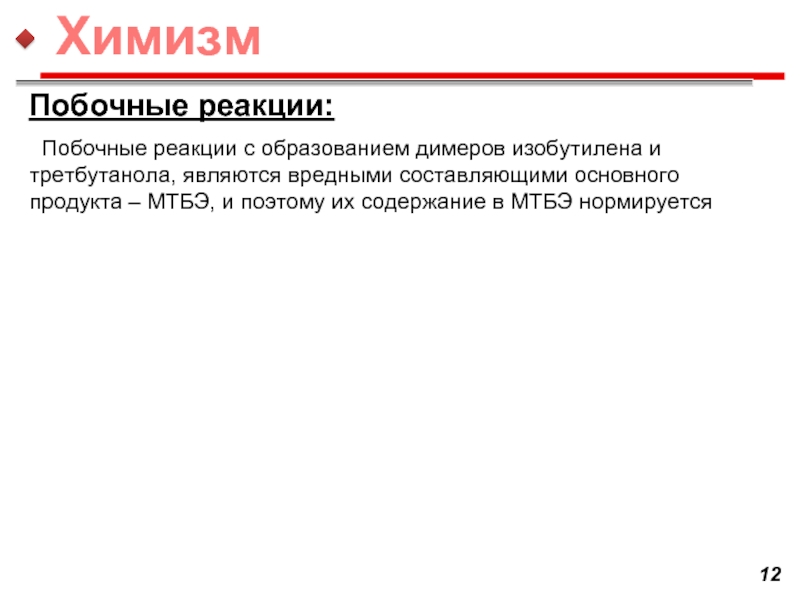 Химизм

Побочные реакции:

Побочные реакции с образованием димеров изобутилена и третбутанола, являются вредными составляющими основного продукта – МТБЭ, и поэтому их содержание в МТБЭ нормируется

12